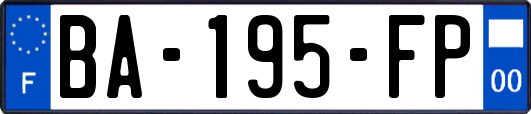 F
BA-195-FP
00